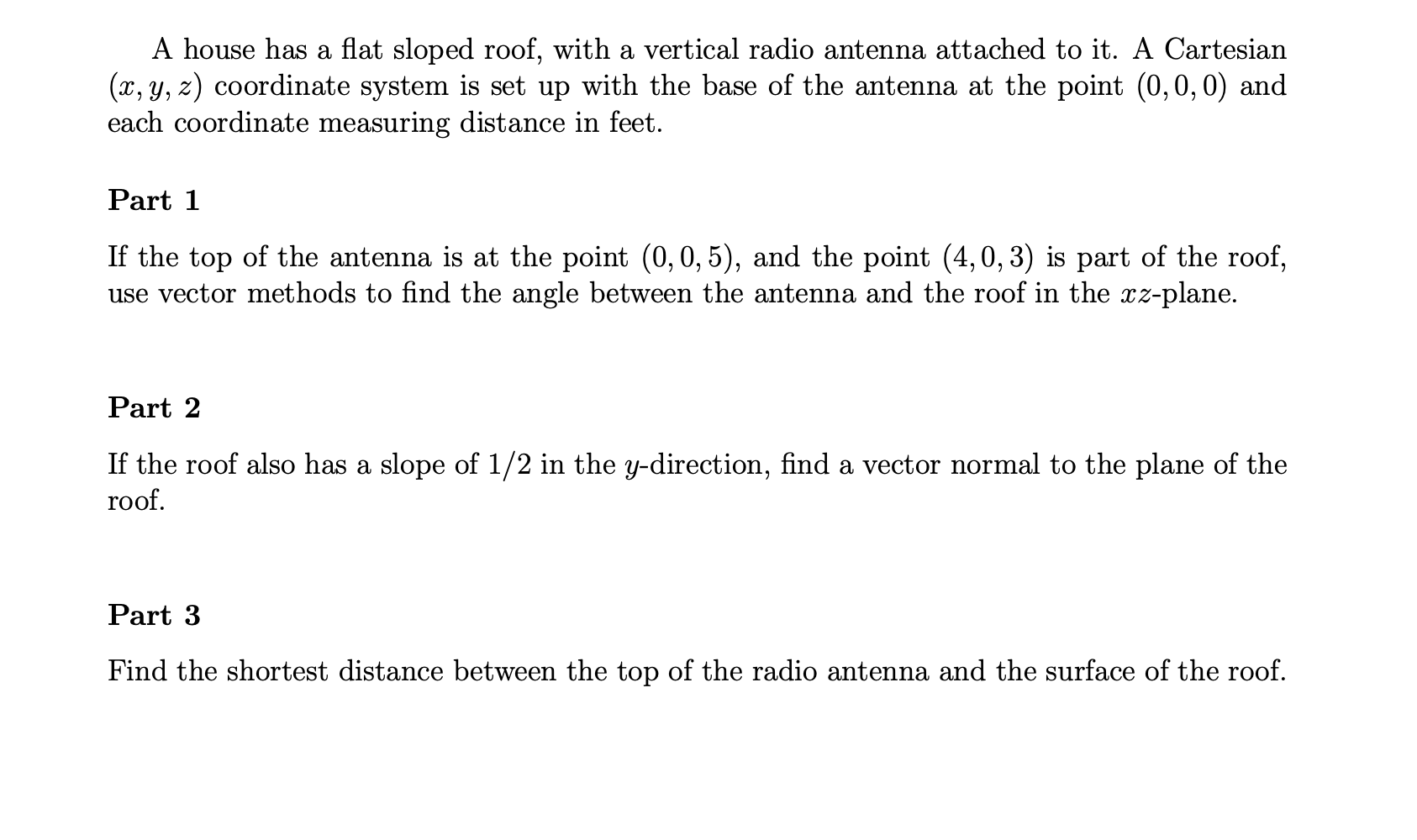 A house has a flat sloped roof, with a vertical radio antenna attached to it. A Cartesian $(x, y, z)$ coordinate system is set up with the base of the antenna at the point $(0, 0, 0)$ and each coordinate measuring distance in feet.

Part 1

If the top of the antenna is at the point $(0, 0, 5)$, and the point $(4, 0, 3)$ is part of the roof, use vector methods to find the angle between the antenna and the roof in the $xz$-plane.

Part 2

If the roof also has a slope of $1/2$ in the $y$-direction, find a vector normal to the plane of the roof.

Part 3

Find the shortest distance between the top of the radio antenna and the surface of the roof.